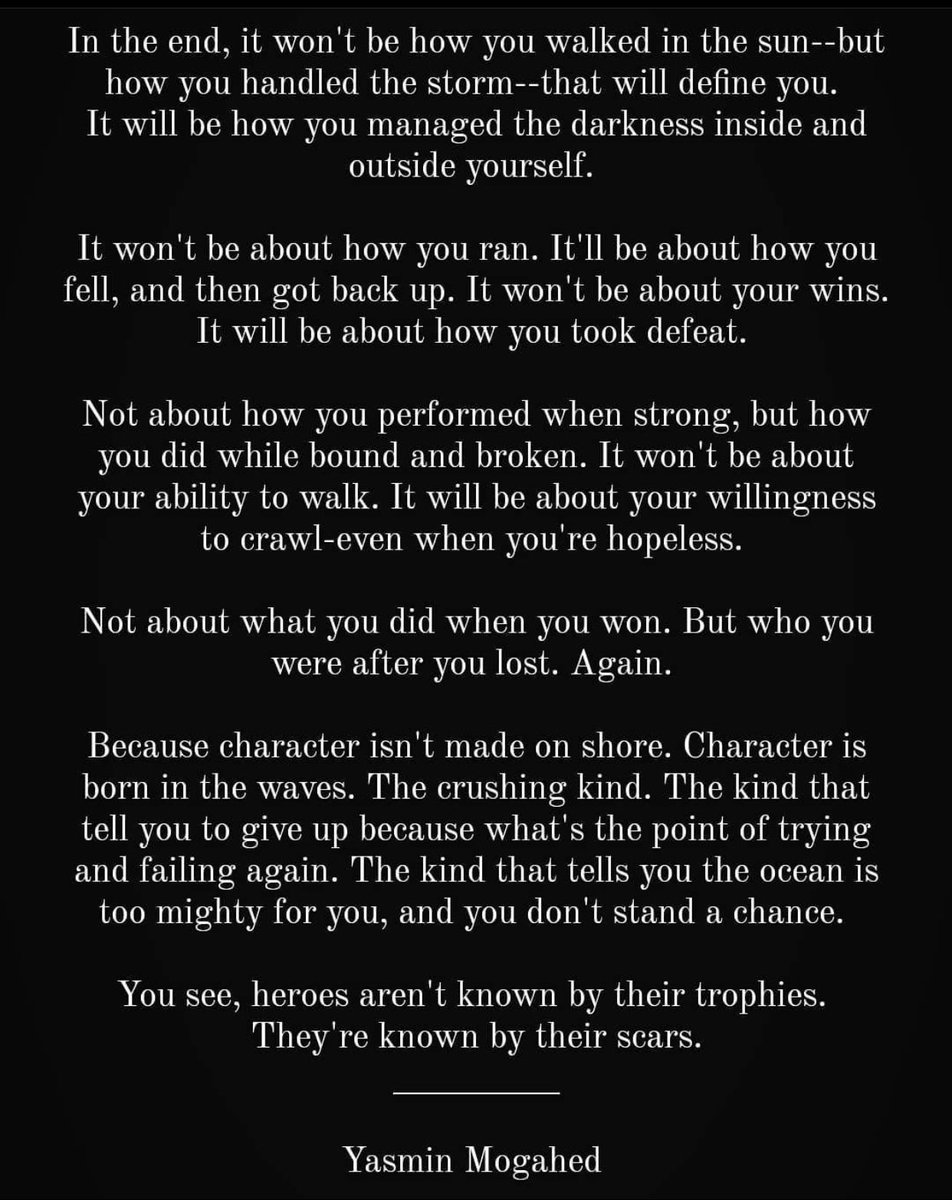 In the end, it won't be how you walked in the sun--but how you handled the storm--that will define you. It will be how you managed the darkness inside and outside yourself.

It won't be about how you ran. It'll be about how you fell, and then got back up. It won't be about your wins. It will be about how you took defeat.

Not about how you performed when strong, but how you did while bound and broken. It won't be about your ability to walk. It will be about your willingness to crawl-even when you're hopeless.

Not about what you did when you won. But who you were after you lost. Again.

Because character isn't made on shore. Character is born in the waves. The crushing kind. The kind that tell you to give up because what's the point of trying and failing again. The kind that tells you the ocean is too mighty for you, and you don't stand a chance.

You see, heroes aren't known by their trophies. They're known by their scars.

Yasmin Mogahed